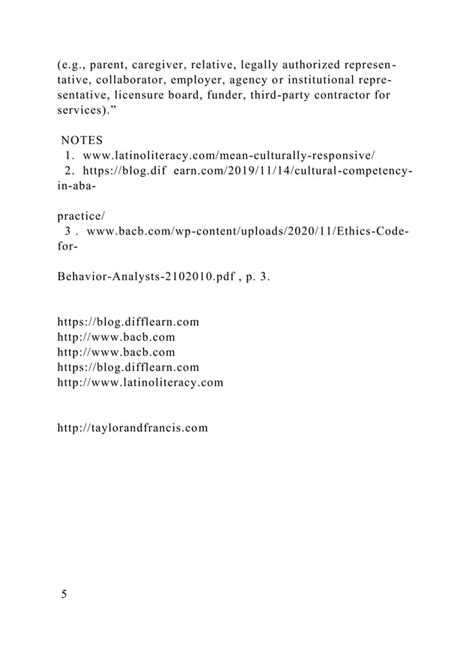 (e.g., parent, caregiver, relative, legally authorized representative, collaborator, employer, agency or institutional representative, licensure board, funder, third-party contractor for services)."

NOTES
1. www.latinoliteracy.com/mean-culturally-responsive/
2. https://blog.dif earn.com/2019/11/14/cultural-competency-in-aba-

practice/
3 . www.bacb.com/wp-content/uploads/2020/11/Ethics-Code-for-

Behavior-Analysts-2102010.pdf , p. 3.

https://blog.difflearn.com
http://www.bacb.com
http://www.bacb.com
https://blog.difflearn.com
http://www.latinoliteracy.com

http://taylorandfrancis.com

5